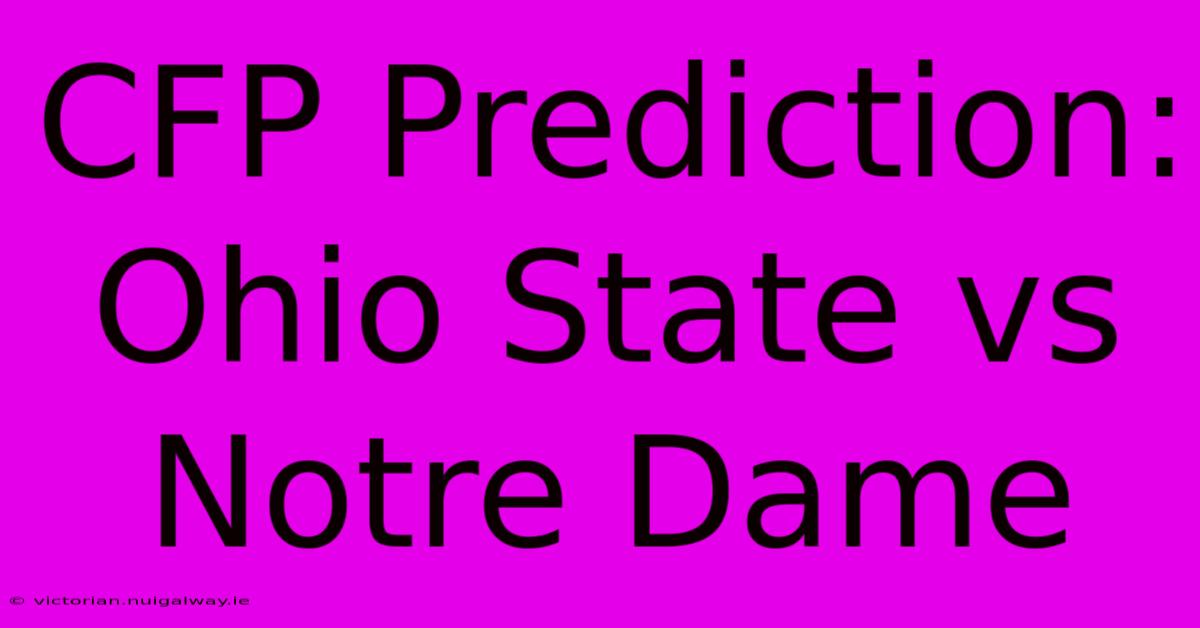 CFP Prediction: Ohio State vs Notre Dame

© victorian.nuigalway.ie